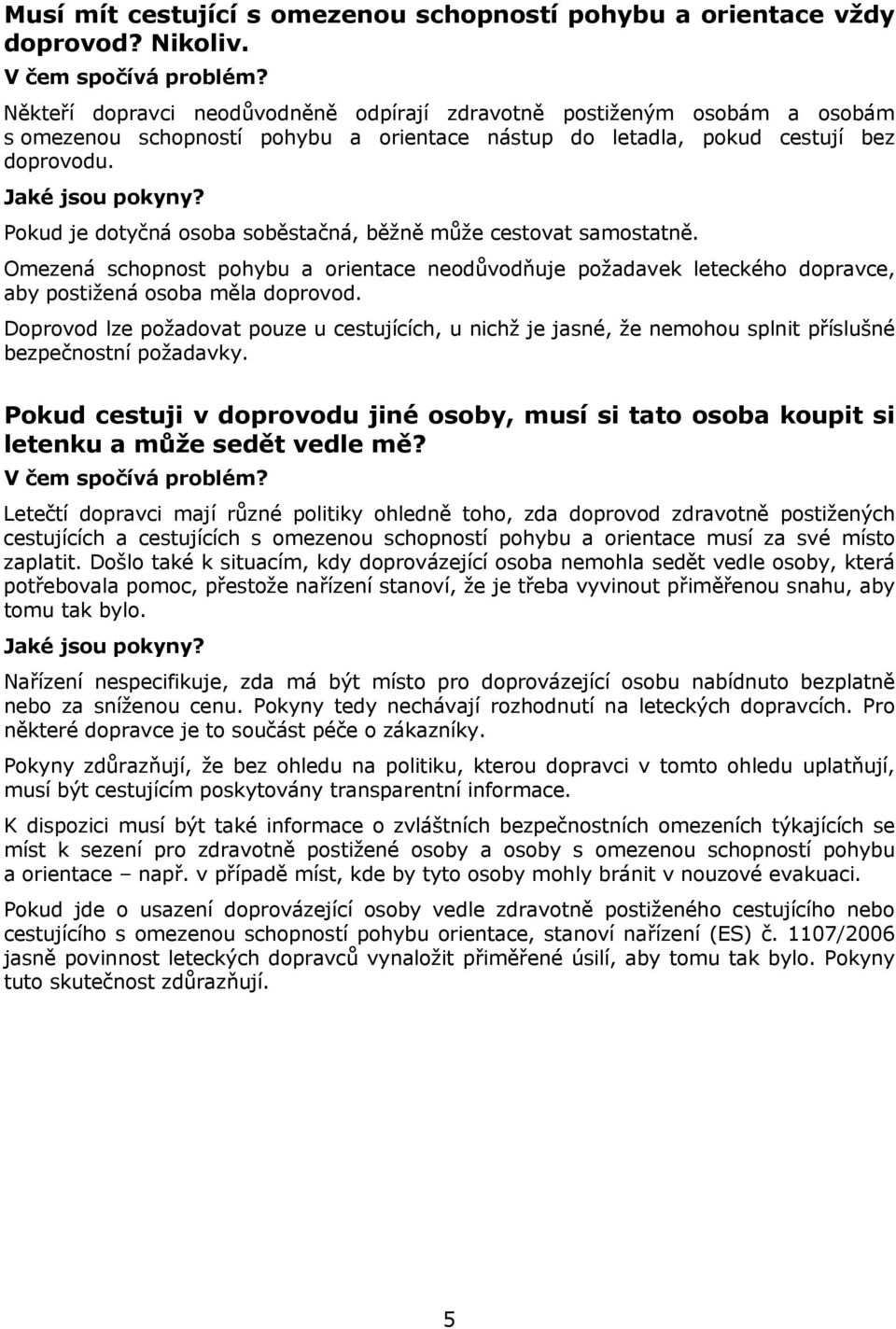 Musí mít cestující s omezenou schopností pohybu a orientace vždy doprovod? Nikoliv.

V čem spočívá problém?

Někteří dopravci neodůvodněně odpírají zdravotně postiženým osobám a osobám s omezenou schopností pohybu a orientace nástup do letadla, pokud cestují bez doprovodu.

Jaké jsou pokyny?

Pokud je dotyčná osoba soběstačná, běžně může cestovat samostatně.

Omezená schopnost pohybu a orientace neodůvodňuje požadavek leteckého dopravce, aby postižená osoba měla doprovod.

Doprovod lze požadovat pouze u cestujících, u nichž je jasné, že nemohou splnit příslušné bezpečnostní požadavky.

Pokud cestuji v doprovodu jiné osoby, musí si tato osoba koupit si letenku a může sedět vedle mě?

V čem spočívá problém?

Letečtí dopravci mají různé politiky ohledně toho, zda doprovod zdravotně postižených cestujících a cestujících s omezenou schopností pohybu a orientace musí za své místo zaplatit. Došlo také k situacím, kdy doprovázející osoba nemohla sedět vedle osoby, která potřebovala pomoc, přestože nařízení stanoví, že je třeba vyvinout přiměřenou snahu, aby tomu tak bylo.

Jaké jsou pokyny?

Nařízení nespecifikuje, zda má být místo pro doprovázející osobu nabídnuto bezplatně nebo za sníženou cenu. Pokyny tedy nechávají rozhodnutí na leteckých dopravcích. Pro některé dopravce je to součást péče o zákazníky.

Pokyny zdůrazňují, že bez ohledu na politiku, kterou dopravci v tomto ohledu uplatňují, musí být cestujícím poskytovány transparentní informace.

K dispozici musí být také informace o zvláštních bezpečnostních omezeních týkajících se míst k sezení pro zdravotně postižené osoby a osoby s omezenou schopností pohybu a orientace – např. v případě míst, kde by tyto osoby mohly bránit v nouzové evakuaci.

Pokud jde o usazení doprovázející osoby vedle zdravotně postiženého cestujícího nebo cestujícího s omezenou schopností pohybu orientace, stanoví nařízení (ES) č. 1107/2006 jasně povinnost leteckých dopravců vynaložit přiměřené úsilí, aby tomu tak bylo. Pokyny tuto skutečnost zdůrazňují.

5